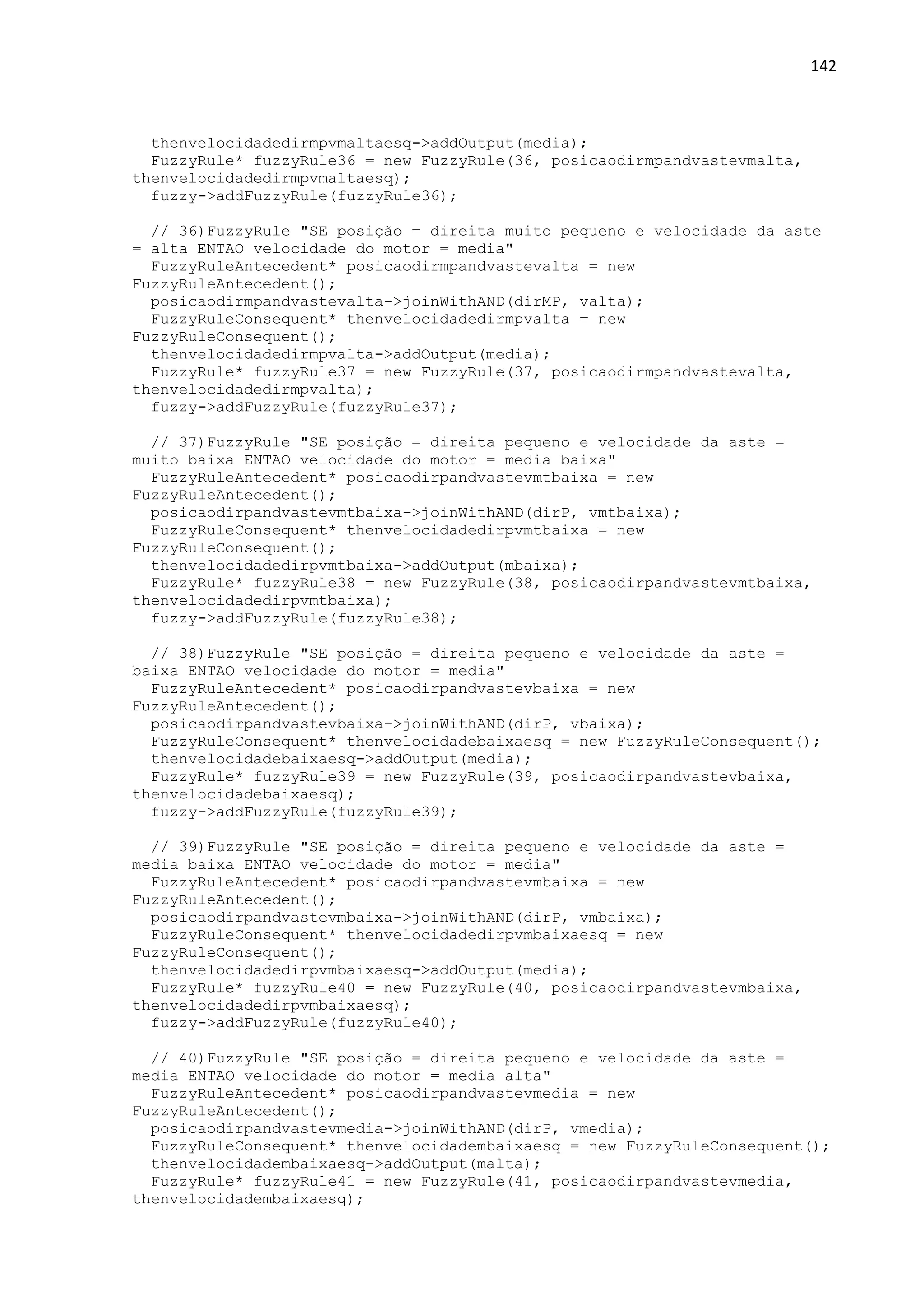 142

thenvelocidadedirmpvmaltaesq->addOutput(media);
FuzzyRule* fuzzyRule36 = new FuzzyRule(36, posicaodirmpandvastevmalta, thenvelocidadedirmpvmaltaesq);
fuzzy->addFuzzyRule(fuzzyRule36);

// 36)FuzzyRule "SE posição = direita muito pequeno e velocidade da aste = alta ENTAO velocidade do motor = media"
FuzzyRuleAntecedent* posicaodirmpandvastevalta = new FuzzyRuleAntecedent();
posicaodirmpandvastevalta->joinWithAND(dirMP, valta);
FuzzyRuleConsequent* thenvelocidadedirmpvalta = new FuzzyRuleConsequent();
thenvelocidadedirmpvalta->addOutput(media);
FuzzyRule* fuzzyRule37 = new FuzzyRule(37, posicaodirmpandvastevalta, thenvelocidadedirmpvalta);
fuzzy->addFuzzyRule(fuzzyRule37);

// 37)FuzzyRule "SE posição = direita pequeno e velocidade da aste = muito baixa ENTAO velocidade do motor = media baixa"
FuzzyRuleAntecedent* posicaodirpandvastevmtbaixa = new FuzzyRuleAntecedent();
posicaodirpandvastevmtbaixa->joinWithAND(dirP, vmtbaixa);
FuzzyRuleConsequent* thenvelocidadedirpvmtbaixa = new FuzzyRuleConsequent();
thenvelocidadedirpvmtbaixa->addOutput(mbaixa);
FuzzyRule* fuzzyRule38 = new FuzzyRule(38, posicaodirpandvastevmtbaixa, thenvelocidadedirpvmtbaixa);
fuzzy->addFuzzyRule(fuzzyRule38);

// 38)FuzzyRule "SE posição = direita pequeno e velocidade da aste = baixa ENTAO velocidade do motor = media"
FuzzyRuleAntecedent* posicaodirpandvastevbaixa = new FuzzyRuleAntecedent();
posicaodirpandvastevbaixa->joinWithAND(dirP, vbaixa);
FuzzyRuleConsequent* thenvelocidadebaixaesq = new FuzzyRuleConsequent();
thenvelocidadebaixaesq->addOutput(media);
FuzzyRule* fuzzyRule39 = new FuzzyRule(39, posicaodirpandvastevbaixa, thenvelocidadebaixaesq);
fuzzy->addFuzzyRule(fuzzyRule39);

// 39)FuzzyRule "SE posição = direita pequeno e velocidade da aste = media baixa ENTAO velocidade do motor = media"
FuzzyRuleAntecedent* posicaodirpandvastevmbaixa = new FuzzyRuleAntecedent();
posicaodirpandvastevmbaixa->joinWithAND(dirP, vmbaixa);
FuzzyRuleConsequent* thenvelocidadedirpvmbaixaesq = new FuzzyRuleConsequent();
thenvelocidadedirpvmbaixaesq->addOutput(media);
FuzzyRule* fuzzyRule40 = new FuzzyRule(40, posicaodirpandvastevmbaixa, thenvelocidadedirpvmbaixaesq);
fuzzy->addFuzzyRule(fuzzyRule40);

// 40)FuzzyRule "SE posição = direita pequeno e velocidade da aste = media ENTAO velocidade do motor = media alta"
FuzzyRuleAntecedent* posicaodirpandvastevmedia = new FuzzyRuleAntecedent();
posicaodirpandvastevmedia->joinWithAND(dirP, vmedia);
FuzzyRuleConsequent* thenvelocidadembaixaesq = new FuzzyRuleConsequent();
thenvelocidadembaixaesq->addOutput(malta);
FuzzyRule* fuzzyRule41 = new FuzzyRule(41, posicaodirpandvastevmedia, thenvelocidadembaixaesq);